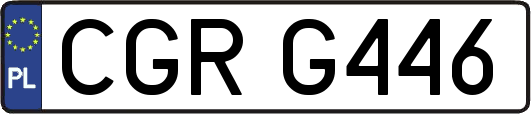 PL
CGR G446